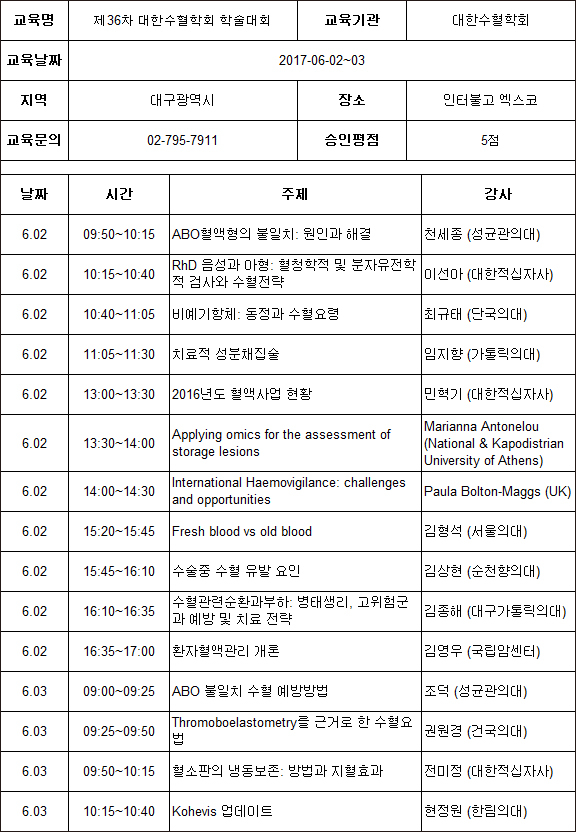 | 교육명 | 제36차 대한수혈학회 학술대회 | 교육기관 | 대한수혈학회 |
|---|---|---|---|
| 교육날짜 | 2017-06-02~03 | | |
| 지역 | 대구광역시 | 장소 | 인터불고 엑스코 |
| 교육문의 | 02-795-7911 | 승인평점 | 5점 |

| 날짜 | 시간 | 주제 | 강사 |
|---|---|---|---|
| 6.02 | 09:50~10:15 | ABO혈액형의 불일치: 원인과 해결 | 천세종 (성균관의대) |
| 6.02 | 10:15~10:40 | RhD 음성과 아형: 혈청학적 및 분자유전학적 검사와 수혈전략 | 이선아 (대한적십자사) |
| 6.02 | 10:40~11:05 | 비예기항체: 동정과 수혈요령 | 최규태 (단국의대) |
| 6.02 | 11:05~11:30 | 치료적 성분채집술 | 임지향 (가톨릭의대) |
| 6.02 | 13:00~13:30 | 2016년도 혈액사업 현황 | 민혁기 (대한적십자사) |
| 6.02 | 13:30~14:00 | Applying omics for the assessment of storage lesions | Marianna Antonelou (National & Kapodistrian University of Athens) |
| 6.02 | 14:00~14:30 | International Haemovigilance: challenges and opportunities | Paula Bolton-Maggs (UK) |
| 6.02 | 15:20~15:45 | Fresh blood vs old blood | 김형석 (서울의대) |
| 6.02 | 15:45~16:10 | 수술중 수혈 유발 요인 | 김상현 (순천향의대) |
| 6.02 | 16:10~16:35 | 수혈관련순환과부하: 병태생리, 고위험군과 예방 및 치료 전략 | 김종해 (대구가톨릭의대) |
| 6.02 | 16:35~17:00 | 환자혈액관리 개론 | 김영우 (국립암센터) |
| 6.03 | 09:00~09:25 | ABO 불일치 수혈 예방방법 | 조덕 (성균관의대) |
| 6.03 | 09:25~09:50 | Thromoboelastometry를 근거로 한 수혈요법 | 권원경 (건국의대) |
| 6.03 | 09:50~10:15 | 혈소판의 냉동보존: 방법과 지혈효과 | 전미정 (대한적십자사) |
| 6.03 | 10:15~10:40 | Kohevis 업데이트 | 현정원 (한림의대) |